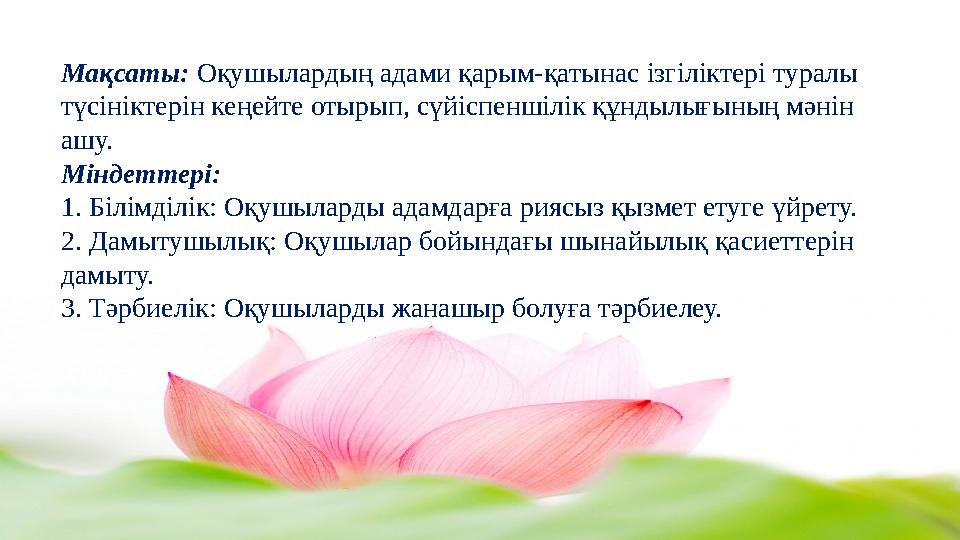 Мақсаты: Оқушылардың адами қарым-қатынас ізгіліктері туралы түсініктерін кеңейте отырып, сүйіспеншілік құндылығының мәнін ашу.
Міндеттері:
1. Білімділік: Оқушыларды адамдарға риясыз қызмет етуге үйрету.
2. Дамытушылық: Оқушылар бойындағы шынайылық қасиеттерін дамыту.
3. Тәрбиелік: Оқушыларды жанашыр болуға тәрбиелеу.